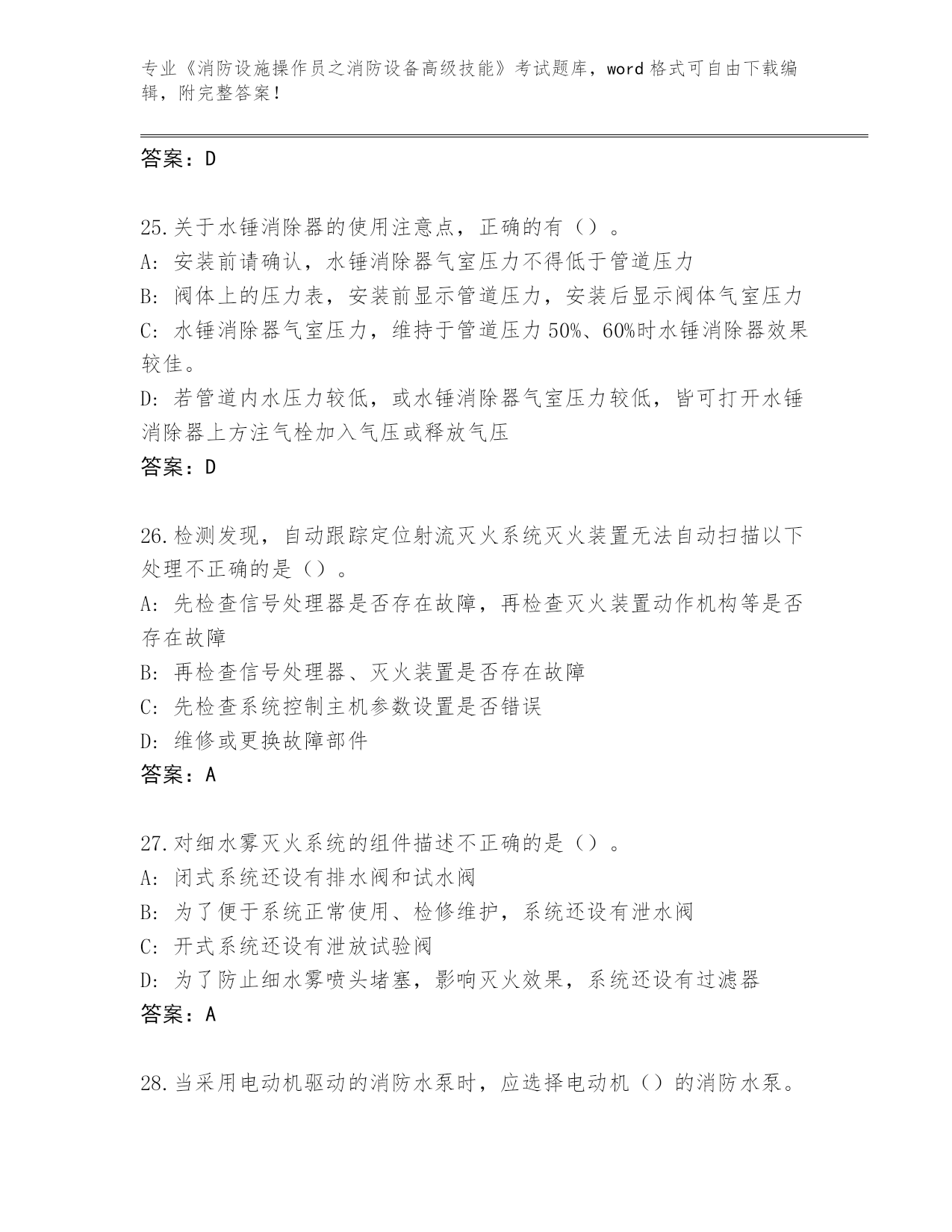 专业《消防设施操作员之消防设备高级技能》考试题库，word 格式可自由下载编辑，附完整答案！

答案：D

25.关于水锤消除器的使用注意点，正确的有（）。
A: 安装前请确认，水锤消除器气室压力不得低于管道压力
B: 阀体上的压力表，安装前显示管道压力，安装后显示阀体气室压力
C: 水锤消除器气室压力，维持于管道压力 50%、60%时水锤消除器效果较佳。
D: 若管道内水压力较低，或水锤消除器气室压力较低，皆可打开水锤消除器上方注气栓加入气压或释放气压
答案：D

26.检测发现，自动跟踪定位射流灭火系统灭火装置无法自动扫描以下处理不正确的是（）。
A: 先检查信号处理器是否存在故障，再检查灭火装置动作机构等是否存在故障
B: 再检查信号处理器、灭火装置是否存在故障
C: 先检查系统控制主机参数设置是否错误
D: 维修或更换故障部件
答案：A

27.对细水雾灭火系统的组件描述不正确的是（）。
A: 闭式系统还设有排水阀和试水阀
B: 为了便于系统正常使用、检修维护，系统还设有泄水阀
C: 开式系统还设有泄放试验阀
D: 为了防止细水雾喷头堵塞，影响灭火效果，系统还设有过滤器
答案：A

28.当采用电动机驱动的消防水泵时，应选择电动机（）的消防水泵。